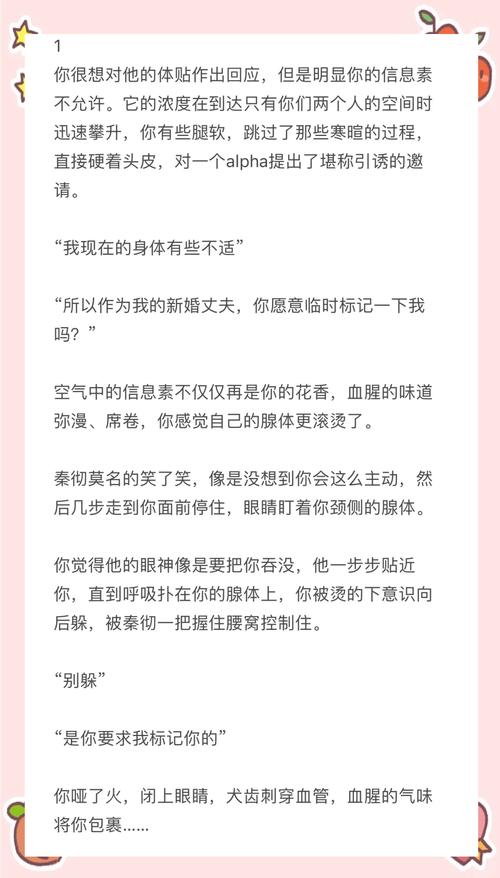 1
你很想对他的体贴作出回应，但是明显你的信息素不允许。它的浓度在到达只有你们两个人的空间时迅速攀升，你有些腿软，跳过了那些寒暄的过程，直接硬着头皮，对一个alpha提出了堪称引诱的邀请。

“我现在的身体有些不适”

“所以作为我的新婚丈夫，你愿意临时标记一下我吗？”

空气中的信息素不仅仅再是你的花香，血腥的味道弥漫、席卷，你感觉自己的腺体更滚烫了。

秦彻莫名的笑了笑，像是没想到你会这么主动，然后几步走到你面前停住，眼睛盯着你颈侧的腺体。

你觉得他的眼神像是要把你吞没，他一步步贴近你，直到呼吸扑在你的腺体上，你被烫的下意识向后躲，被秦彻一把握住腰窝控制住。

“别躲”

“是你要求我标记你的”

你哑了火，闭上眼睛，犬齿刺穿血管，血腥的气味将你包裹……